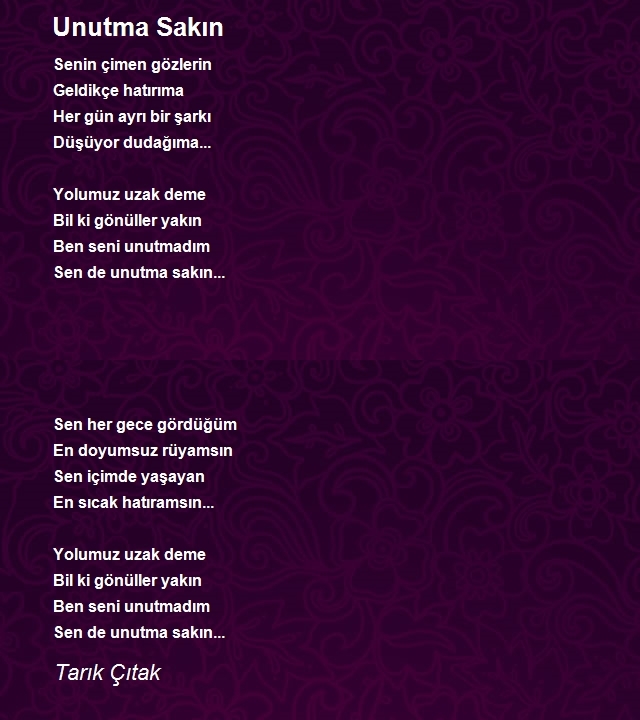 Unutma Sakın

Senin çimen gözlerin
Geldikçe hatırıma
Her gün ayrı bir şarkı
Düşüyor dudağıma...

Yolumuz uzak deme
Bil ki gönüller yakın
Ben seni unutmadım
Sen de unutma sakın...

Sen her gece gördüğüm
En doyumsuz rüyamsın
Sen içimde yaşayan
En sıcak hatıramsın...

Yolumuz uzak deme
Bil ki gönüller yakın
Ben seni unutmadım
Sen de unutma sakın...

Tarık Çıtak